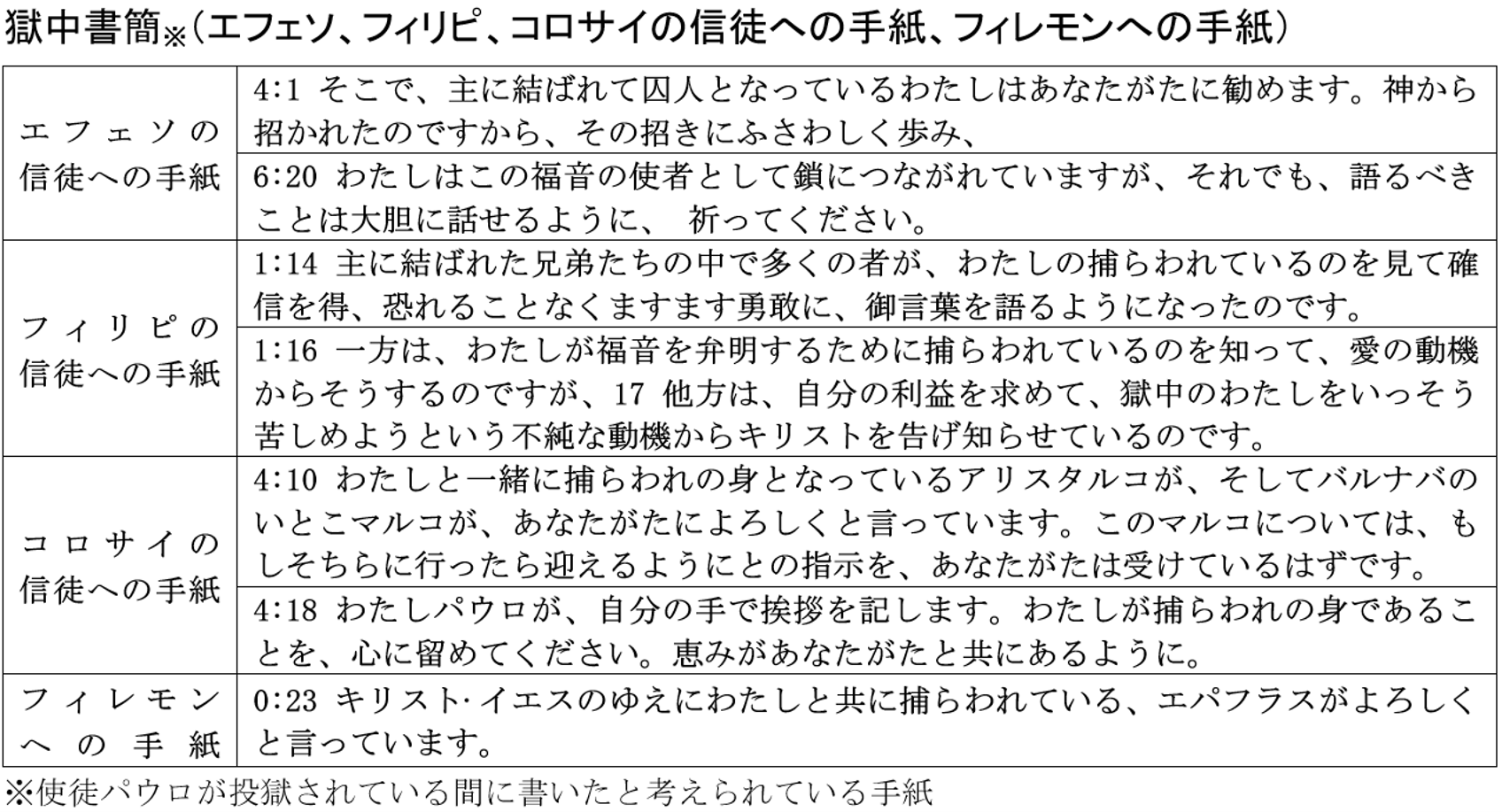 獄中書簡※(エフェソ、フィリピ、コロサイの信徒への手紙、フィレモンへの手紙)

| エフェソの信徒への手紙 | 4:1 そこで、主に結ばれて囚人となっているわたしはあなたがたに勧めます。神から招かれたのですから、その招きにふさわしく歩み、 |
|---|---|
| | 6:20 わたしはこの福音の使者として鎖につながれていますが、それでも、語るべきことは大胆に話せるように、 祈ってください。 |
| フィリピの信徒への手紙 | 1:14 主に結ばれた兄弟たちの中で多くの者が、わたしの捕らわれているのを見て確信を得、恐れることなくますます勇敢に、御言葉を語るようになったのです。 |
| | 1:16 一方は、わたしが福音を弁明するために捕らわれているのを知って、愛の動機からそうするのですが、17 他方は、自分の利益を求めて、獄中のわたしをいっそう苦しめようという不純な動機からキリストを告げ知らせているのです。 |
| コロサイの信徒への手紙 | 4:10 わたしと一緒に捕らわれの身となっているアリスタルコが、そしてバルナバのいとこマルコが、あなたがたによろしくと言っています。このマルコについては、もしそちらに行ったら迎えるようにとの指示を、あなたがたは受けているはずです。 |
| | 4:18 わたしパウロが、自分の手で挨拶を記します。わたしが捕らわれの身であることを、心に留めてください。恵みがあなたがたと共にあるように。 |
| フィレモンへの手紙 | 0:23 キリスト·イエスのゆえにわたしと共に捕らわれている、エパフラスがよろしくと言っています。 |

※使徒パウロが投獄されている間に書いたと考えられている手紙